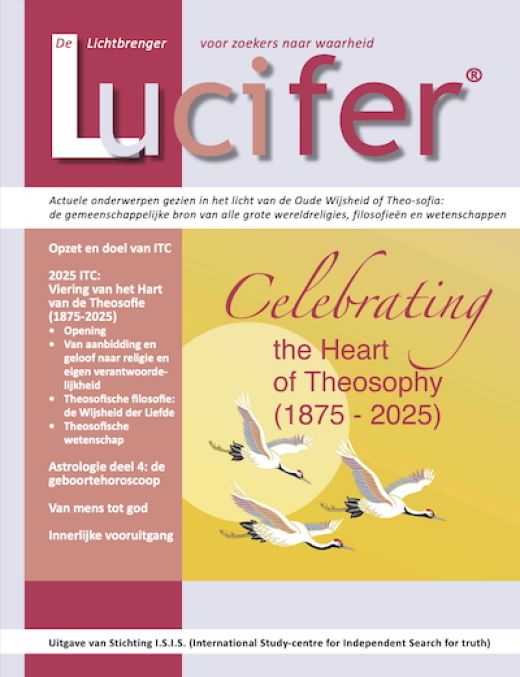 De Lichtbrenger voor zoekers naar waarheid

Lucifer®

Actuele onderwerpen gezien in het licht van de Oude Wijsheid of Theo-sofia: de gemeenschappelijke bron van alle grote wereldreligies, filosofieën en wetenschappen

Opzet en doel van ITC

2025 ITC: Viering van het Hart van de Theosofie (1875-2025)
• Opening
• Van aanbidding en geloof naar religie en eigen verantwoordelijkheid
• Theosofische filosofie: de Wijsheid der Liefde
• Theosofische wetenschap

Astrologie deel 4: de geboortehoroscoop

Van mens tot god

Innerlijke vooruitgang

Celebrating the Heart of Theosophy (1875 - 2025)

Uitgave van Stichting I.S.I.S. (International Study-centre for Independent Search for truth)